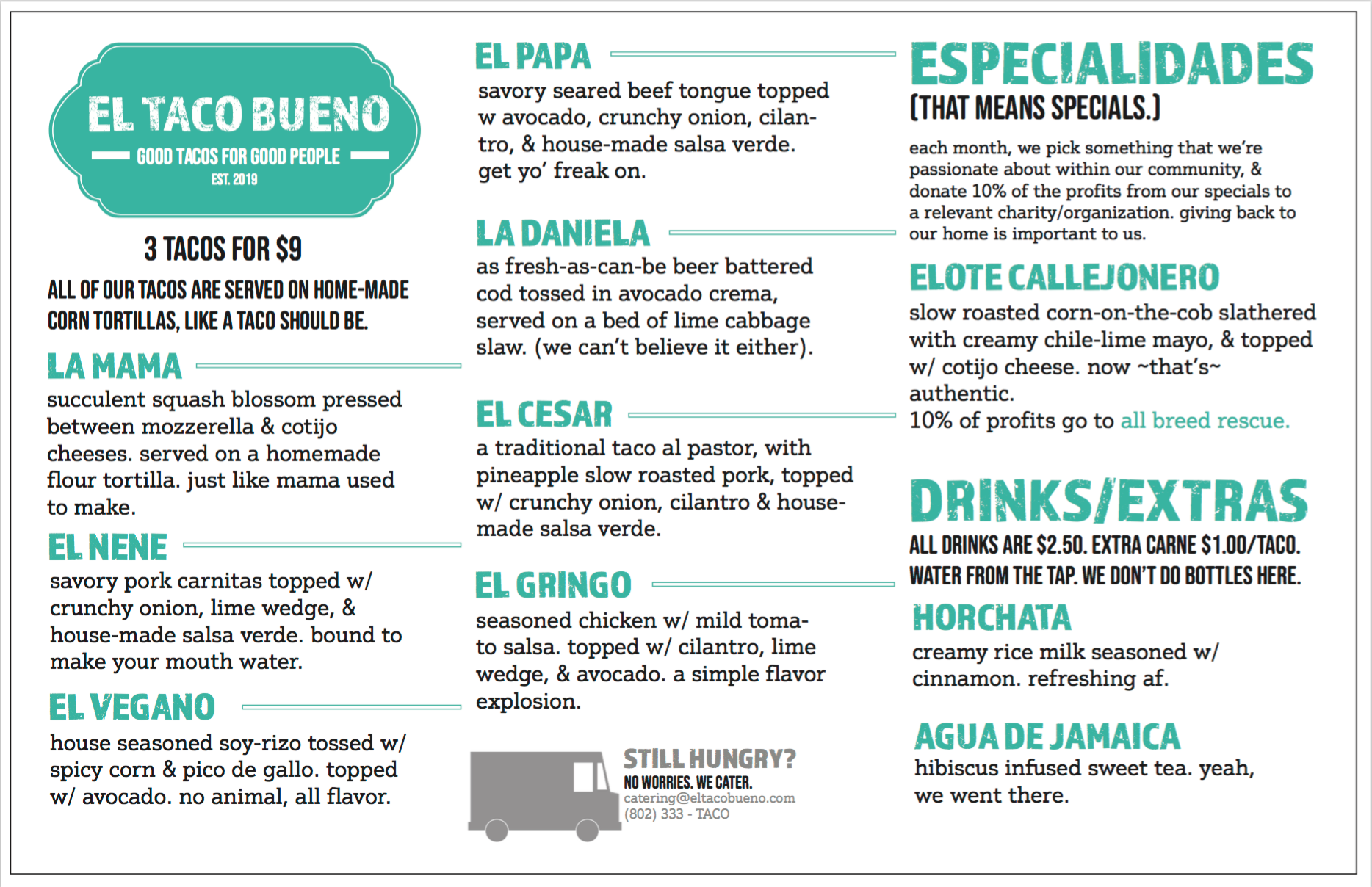 EL TACO BUENO
GOOD TACOS FOR GOOD PEOPLE
EST. 2019

3 TACOS FOR $9

ALL OF OUR TACOS ARE SERVED ON HOME-MADE CORN TORTILLAS, LIKE A TACO SHOULD BE.

LA MAMA
succulent squash blossom pressed between mozzerella & cotijo cheeses. served on a homemade flour tortilla. just like mama used to make.

EL NENE
savory pork carnitas topped w/ crunchy onion, lime wedge, & house-made salsa verde. bound to make your mouth water.

EL VEGANO
house seasoned soy-rizo tossed w/ spicy corn & pico de gallo. topped w/ avocado. no animal, all flavor.

EL PAPA
savory seared beef tongue topped w avocado, crunchy onion, cilantro, & house-made salsa verde. get yo' freak on.

LA DANIELA
as fresh-as-can-be beer battered cod tossed in avocado crema, served on a bed of lime cabbage slaw. (we can't believe it either).

EL CESAR
a traditional taco al pastor, with pineapple slow roasted pork, topped w/ crunchy onion, cilantro & house-made salsa verde.

EL GRINGO
seasoned chicken w/ mild tomato salsa. topped w/ cilantro, lime wedge, & avocado. a simple flavor explosion.

STILL HUNGRY?
NO WORRIES. WE CATER.
catering@eltacobueno.com
(802) 333 - TACO

ESPECIALIDADES
(THAT MEANS SPECIALS.)

each month, we pick something that we're passionate about within our community, & donate 10% of the profits from our specials to a relevant charity/organization. giving back to our home is important to us.

ELOTE CALLEJONERO
slow roasted corn-on-the-cob slathered with creamy chile-lime mayo, & topped w/ cotijo cheese. now ~that's~ authentic.
10% of profits go to all breed rescue.

DRINKS/EXTRAS
ALL DRINKS ARE $2.50. EXTRA CARNE $1.00/TACO.
WATER FROM THE TAP. WE DON'T DO BOTTLES HERE.

HORCHATA
creamy rice milk seasoned w/ cinnamon. refreshing af.

AGUA DE JAMAICA
hibiscus infused sweet tea. yeah, we went there.